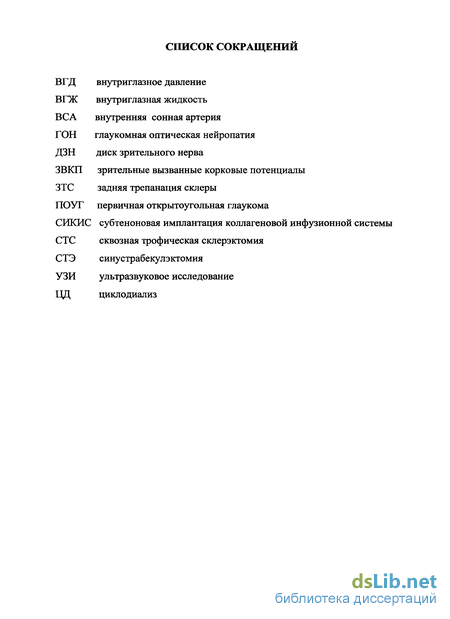 СПИСОК СОКРАЩЕНИЙ

ВГД внутриглазное давление

ВГЖ внутриглазная жидкость

ВСА внутренняя сонная артерия

ГОН глаукомная оптическая нейропатия

ДЗН диск зрительного нерва

ЗВКП зрительные вызванные корковые потенциалы

ЗТС задняя трепанация склеры

ПОУГ первичная открытоугольная глаукома

СИКИС субтеноновая имплантация коллагеновой инфузионной системы

СТС сквозная трофическая склерэктомия

СТЭ синустрабекулэктомия

УЗИ ультразвуковое исследование

ЦД циклодиализ

dsLib.net
библиотека диссертаций